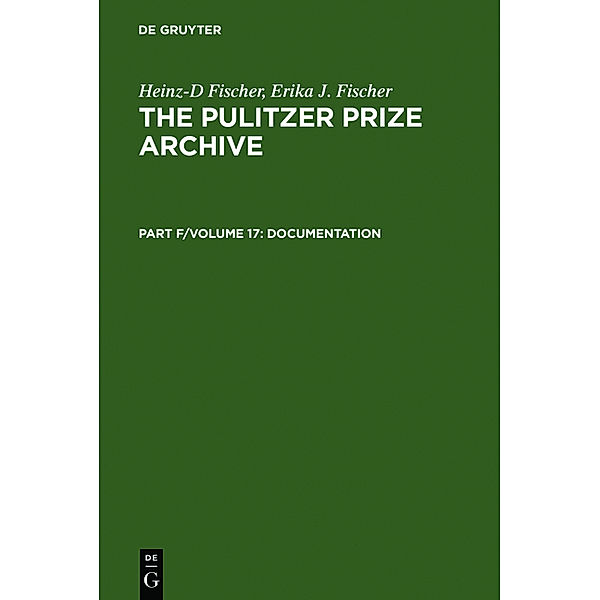 DE GRUYTER

Heinz-D Fischer, Erika J. Fischer

THE PULITZER PRIZE ARCHIVE

PART F/VOLUME 17: DOCUMENTATION

DE
G